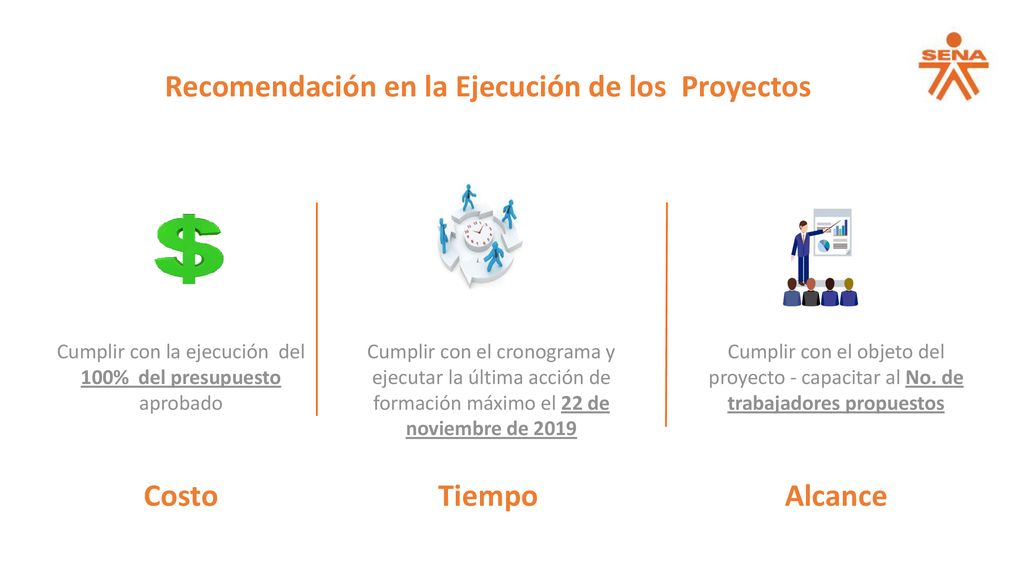 SENA

Recomendación en la Ejecución de los Proyectos

$

Cumplir con la ejecución del 100% del presupuesto aprobado

Costo

Cumplir con el cronograma y ejecutar la última acción de formación máximo el 22 de noviembre de 2019

Tiempo

Cumplir con el objeto del proyecto - capacitar al No. de trabajadores propuestos

Alcance